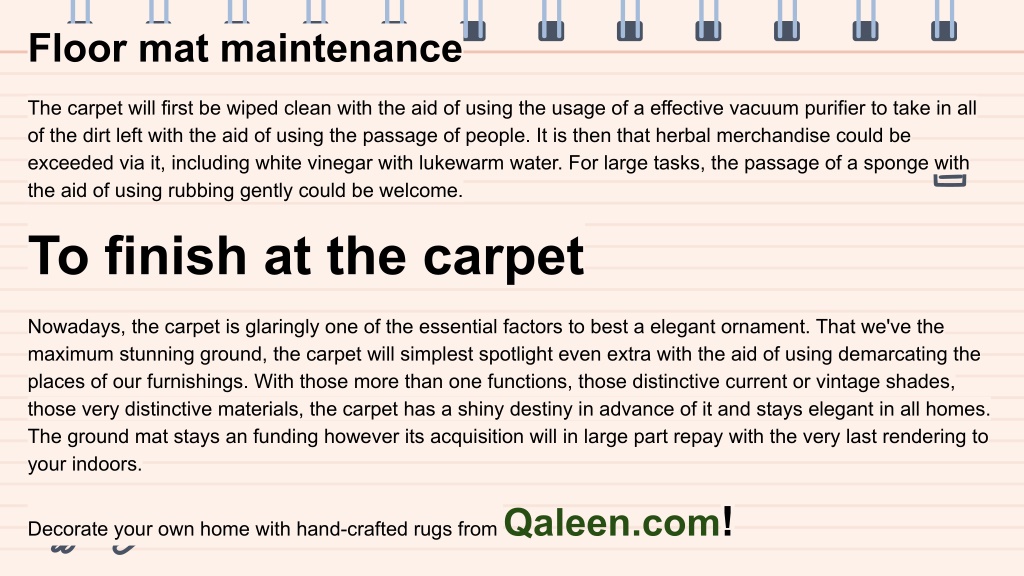 Floor mat maintenance

The carpet will first be wiped clean with the aid of using the usage of a effective vacuum purifier to take in all of the dirt left with the aid of using the passage of people. It is then that herbal merchandise could be exceeded via it, including white vinegar with lukewarm water. For large tasks, the passage of a sponge with the aid of using rubbing gently could be welcome.

To finish at the carpet

Nowadays, the carpet is glaringly one of the essential factors to best a elegant ornament. That we've the maximum stunning ground, the carpet will simplest spotlight even extra with the aid of using demarcating the places of our furnishings. With those more than one functions, those distinctive current or vintage shades, those very distinctive materials, the carpet has a shiny destiny in advance of it and stays elegant in all homes. The ground mat stays an funding however its acquisition will in large part repay with the very last rendering to your indoors.

Decorate your own home with hand-crafted rugs from Qaleen.com!